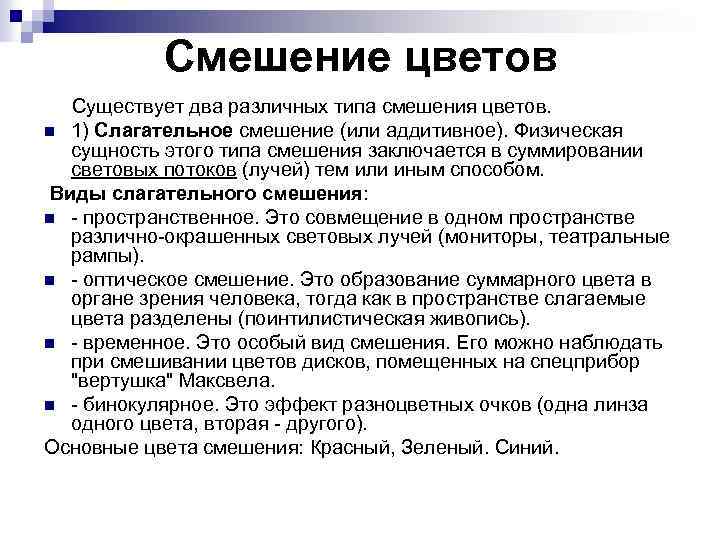 Смешение цветов

Существует два различных типа смешения цветов.

1) Слагательное смешение (или аддитивное). Физическая сущность этого типа смешения заключается в суммировании световых потоков (лучей) тем или иным способом.

Виды слагательного смешения:

- пространственное. Это совмещение в одном пространстве различно-окрашенных световых лучей (мониторы, театральные рампы).

- оптическое смешение. Это образование суммарного цвета в органе зрения человека, тогда как в пространстве слагаемые цвета разделены (поинтилистическая живопись).

- временное. Это особый вид смешения. Его можно наблюдать при смешивании цветов дисков, помещенных на спецприбор "вертушка" Максвела.

- бинокулярное. Это эффект разноцветных очков (одна линза одного цвета, вторая - другого).

Основные цвета смешения: Красный, Зеленый. Синий.